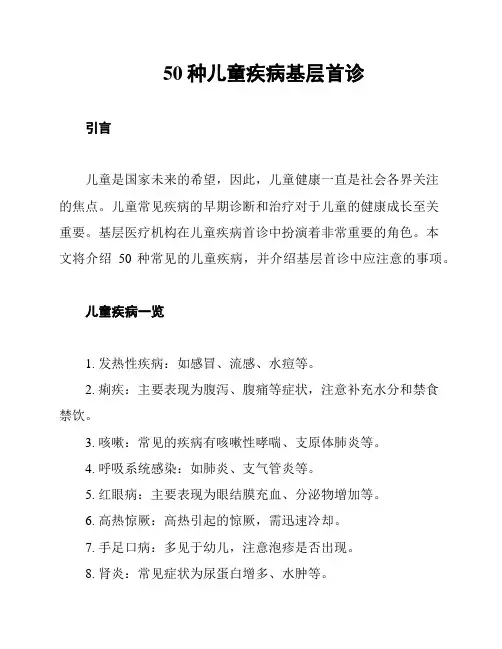 50 种儿童疾病基层首诊

引言

儿童是国家未来的希望，因此，儿童健康一直是社会各界关注的焦点。儿童常见疾病的早期诊断和治疗对于儿童的健康成长至关重要。基层医疗机构在儿童疾病首诊中扮演着非常重要的角色。本文将介绍 50 种常见的儿童疾病，并介绍基层首诊中应注意的事项。

儿童疾病一览

1. 发热性疾病：如感冒、流感、水痘等。

2. 痢疾：主要表现为腹泻、腹痛等症状，注意补充水分和禁食禁饮。

3. 咳嗽：常见的疾病有咳嗽性哮喘、支原体肺炎等。

4. 呼吸系统感染：如肺炎、支气管炎等。

5. 红眼病：主要表现为眼结膜充血、分泌物增加等。

6. 高热惊厥：高热引起的惊厥，需迅速冷却。

7. 手足口病：多见于幼儿，注意泡疹是否出现。

8. 肾炎：常见症状为尿蛋白增多、水肿等。